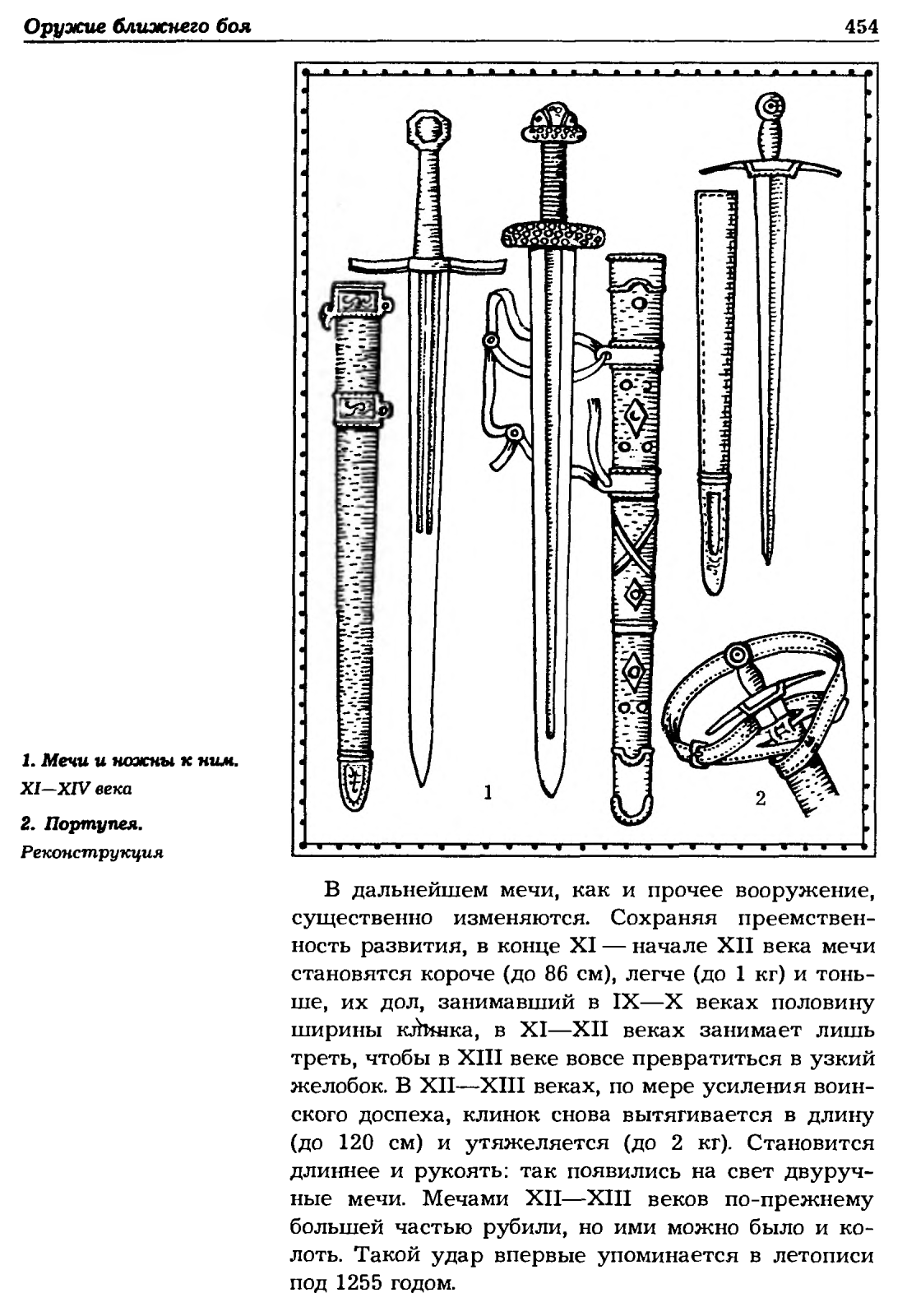 Оружие ближнего боя

454

1

2

1. Мечи и ножны к ним. XI—XIV века

2. Портупея. Реконструкция

В дальнейшем мечи, как и прочее вооружение, существенно изменяются. Сохраняя преемственность развития, в конце XI — начале XII века мечи становятся короче (до 86 см), легче (до 1 кг) и тоньше, их дол, занимавший в IX—X веках половину ширины клинка, в XI—XII веках занимает лишь треть, чтобы в XIII веке вовсе превратиться в узкий желобок. В XII—XIII веках, по мере усиления воинского доспеха, клинок снова вытягивается в длину (до 120 см) и утяжеляется (до 2 кг). Становится длиннее и рукоять: так появились на свет двуручные мечи. Мечами XII—XIII веков по-прежнему большей частью рубили, но ими можно было и колоть. Такой удар впервые упоминается в летописи под 1255 годом.